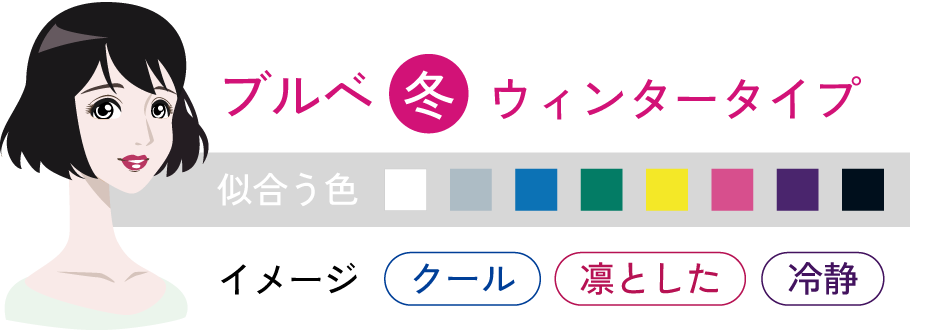 ブルベ 冬 ウィンタータイプ

似合う色

イメージ クール 凛とした 冷静